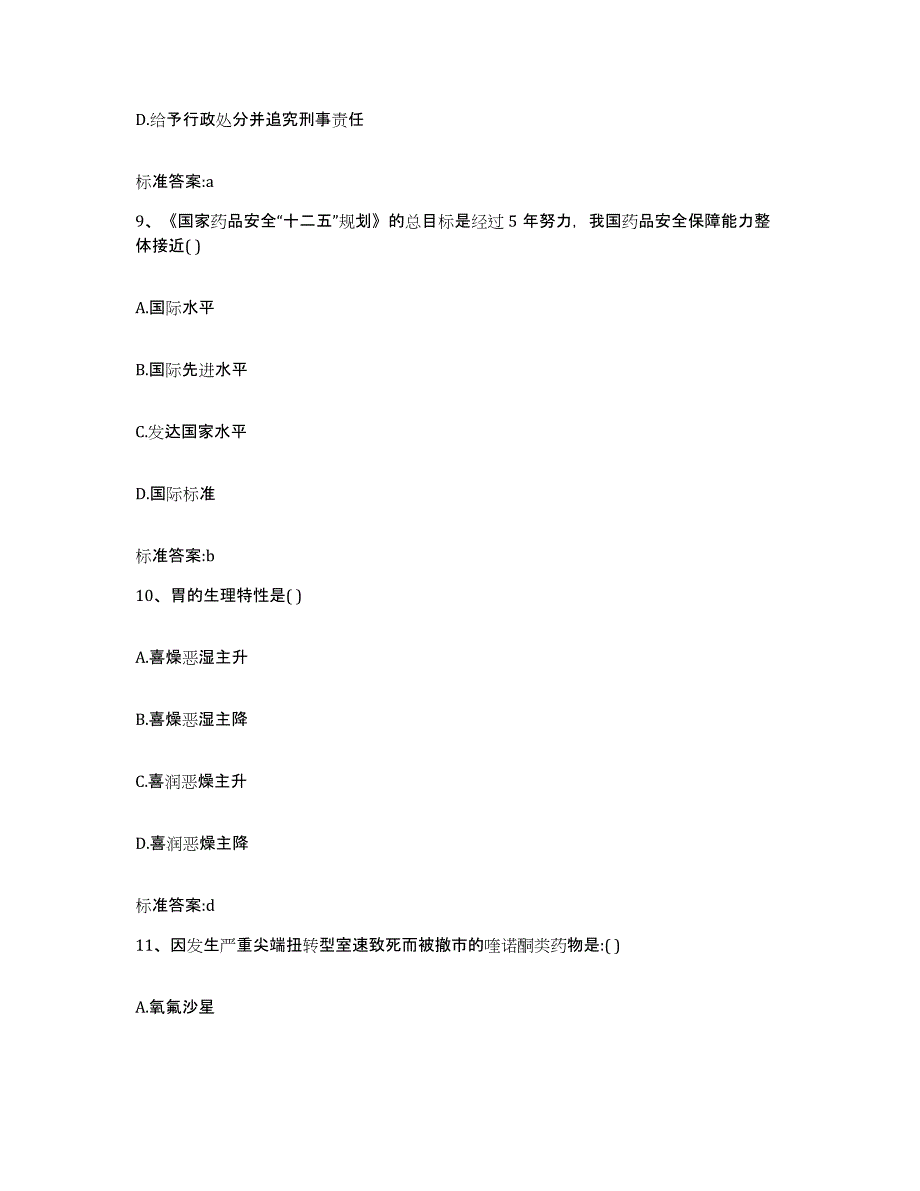 D.给予行政处分并追究刑事责任

标准答案:a

9、《国家药品安全“十二五”规划》的总目标是经过 5 年努力，我国药品安全保障能力整体接近( )

A.国际水平

B.国际先进水平

C.发达国家水平

D.国际标准

标准答案:b

10、胃的生理特性是( )

A.喜燥恶湿主升

B.喜燥恶湿主降

C.喜润恶燥主升

D.喜润恶燥主降

标准答案:d

11、因发生严重尖端扭转型室速致死而被撤市的喹诺酮类药物是:( )

A.氧氟沙星